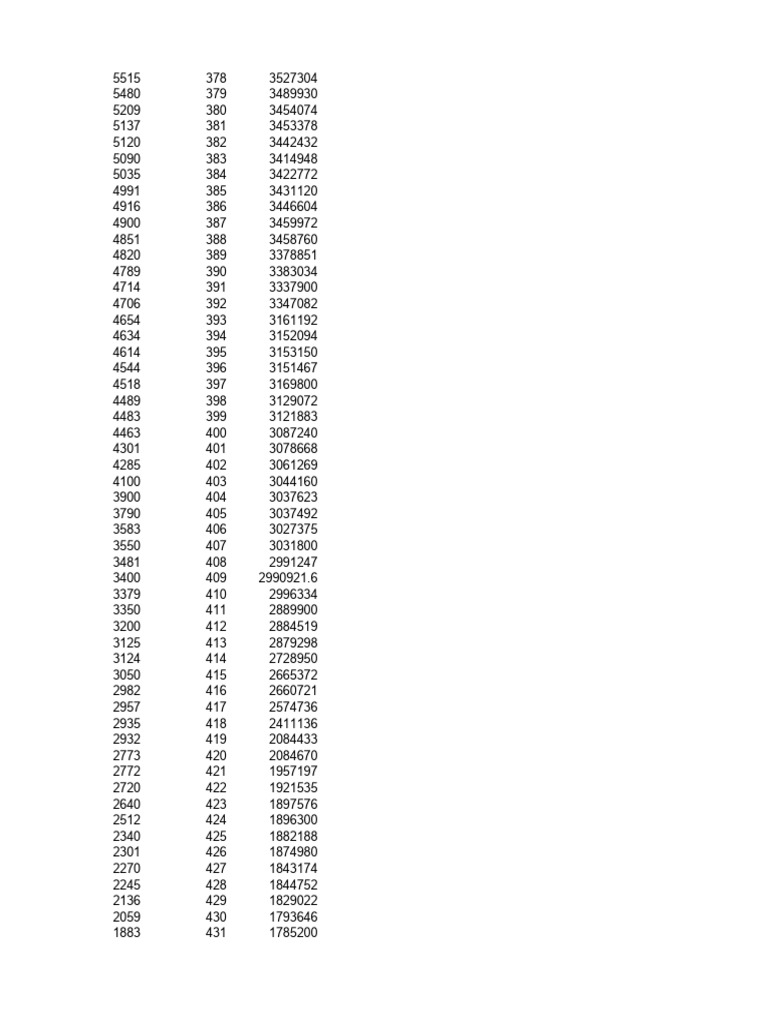 | | | |
|---|---|---|
| 5515 | 378 | 3527304 |
| 5480 | 379 | 3489930 |
| 5209 | 380 | 3454074 |
| 5137 | 381 | 3453378 |
| 5120 | 382 | 3442432 |
| 5090 | 383 | 3414948 |
| 5035 | 384 | 3422772 |
| 4991 | 385 | 3431120 |
| 4916 | 386 | 3446604 |
| 4900 | 387 | 3459972 |
| 4851 | 388 | 3458760 |
| 4820 | 389 | 3378851 |
| 4789 | 390 | 3383034 |
| 4714 | 391 | 3337900 |
| 4706 | 392 | 3347082 |
| 4654 | 393 | 3161192 |
| 4634 | 394 | 3152094 |
| 4614 | 395 | 3153150 |
| 4544 | 396 | 3151467 |
| 4518 | 397 | 3169800 |
| 4489 | 398 | 3129072 |
| 4483 | 399 | 3121883 |
| 4463 | 400 | 3087240 |
| 4301 | 401 | 3078668 |
| 4285 | 402 | 3061269 |
| 4100 | 403 | 3044160 |
| 3900 | 404 | 3037623 |
| 3790 | 405 | 3037492 |
| 3583 | 406 | 3027375 |
| 3550 | 407 | 3031800 |
| 3481 | 408 | 2991247 |
| 3400 | 409 | 2990921.6 |
| 3379 | 410 | 2996334 |
| 3350 | 411 | 2889900 |
| 3200 | 412 | 2884519 |
| 3125 | 413 | 2879298 |
| 3124 | 414 | 2728950 |
| 3050 | 415 | 2665372 |
| 2982 | 416 | 2660721 |
| 2957 | 417 | 2574736 |
| 2935 | 418 | 2411136 |
| 2932 | 419 | 2084433 |
| 2773 | 420 | 2084670 |
| 2772 | 421 | 1957197 |
| 2720 | 422 | 1921535 |
| 2640 | 423 | 1897576 |
| 2512 | 424 | 1896300 |
| 2340 | 425 | 1882188 |
| 2301 | 426 | 1874980 |
| 2270 | 427 | 1843174 |
| 2245 | 428 | 1844752 |
| 2136 | 429 | 1829022 |
| 2059 | 430 | 1793646 |
| 1883 | 431 | 1785200 |